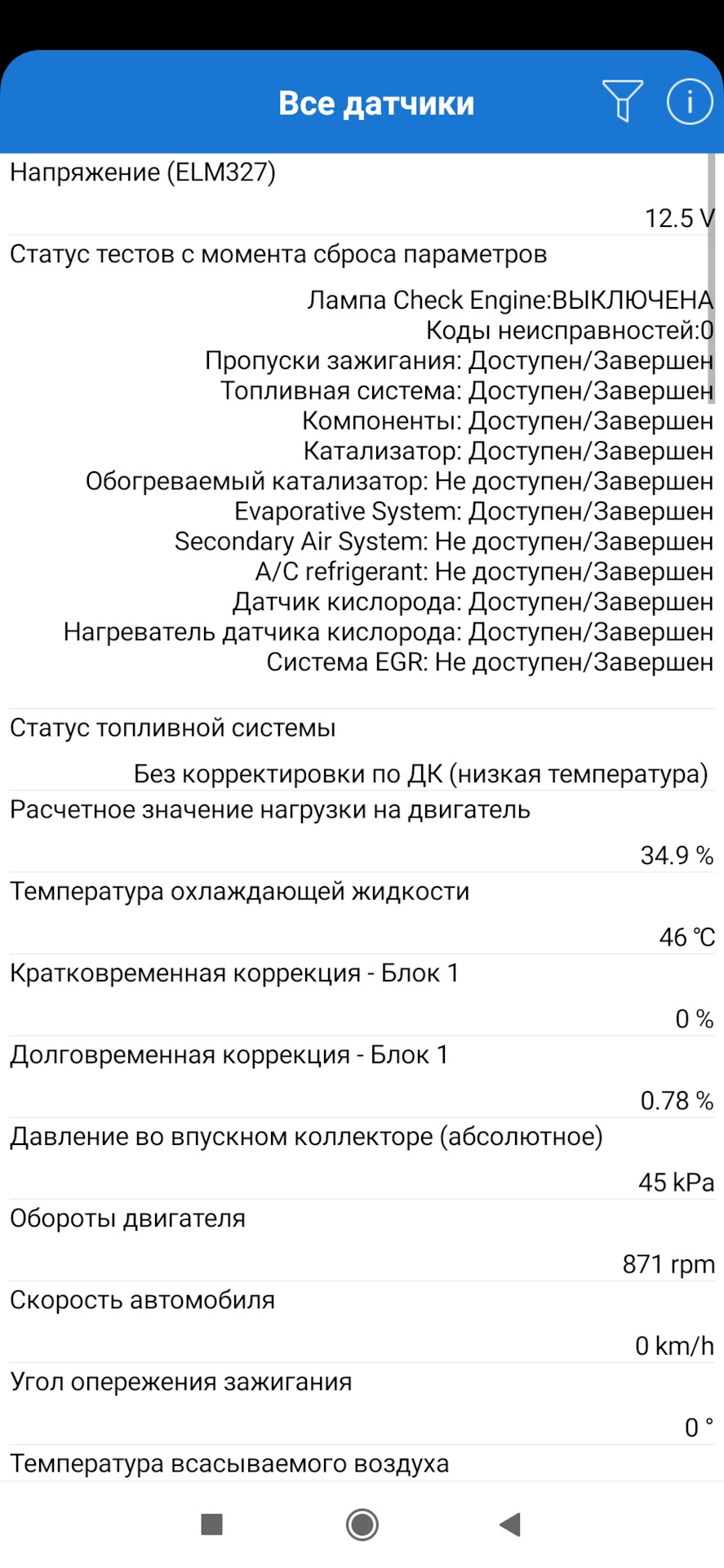 Все датчики

Напряжение (ELM327)

12.5 V

Статус тестов с момента сброса параметров

Лампа Check Engine:ВЫКЛЮЧЕНА
Коды неисправностей:0
Пропуски зажигания: Доступен/Завершен
Топливная система: Доступен/Завершен
Компоненты: Доступен/Завершен
Катализатор: Доступен/Завершен
Обогреваемый катализатор: Не доступен/Завершен
Evaporative System: Доступен/Завершен
Secondary Air System: Не доступен/Завершен
A/C refrigerant: Не доступен/Завершен
Датчик кислорода: Доступен/Завершен
Нагреватель датчика кислорода: Доступен/Завершен
Система EGR: Не доступен/Завершен

Статус топливной системы

Без корректировки по ДК (низкая температура)

Расчетное значение нагрузки на двигатель

34.9 %

Температура охлаждающей жидкости

46 °C

Кратковременная коррекция - Блок 1

0 %

Долговременная коррекция - Блок 1

0.78 %

Давление во впускном коллекторе (абсолютное)

45 kPa

Обороты двигателя

871 rpm

Скорость автомобиля

0 km/h

Угол опережения зажигания

0 °

Температура всасываемого воздуха